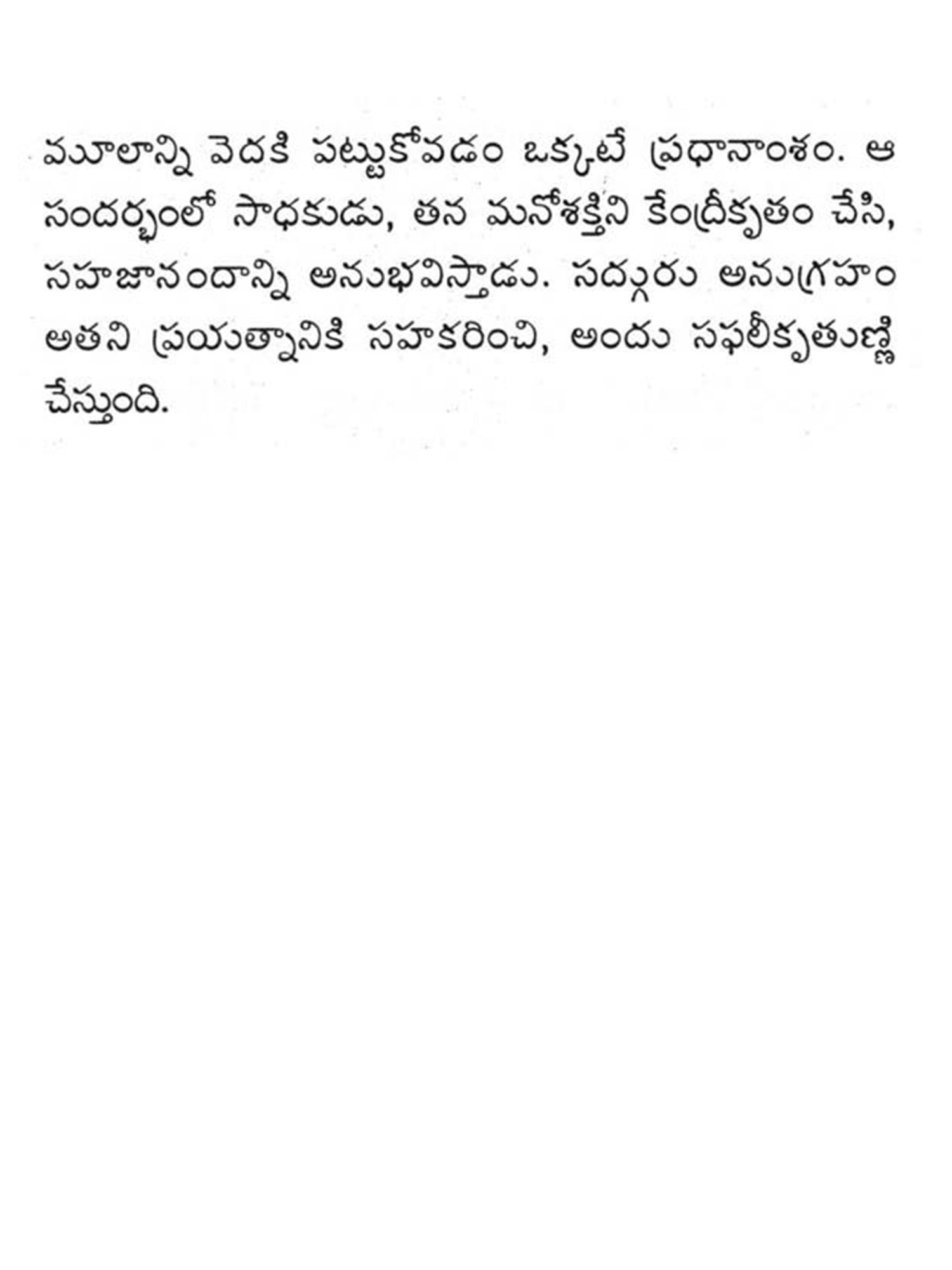 మూలాన్ని వెదకి పట్టుకోవడం ఒక్కటే ప్రధానాంశం. ఆ సందర్భంలో సాధకుడు, తన మనోశక్తిని కేంద్రీకృతం చేసి, సహజానందాన్ని అనుభవిస్తాడు. సద్గురు అనుగ్రహం అతని ప్రయత్నానికి సహకరించి, అందు సఫలీకృతుణ్ణి చేస్తుంది.